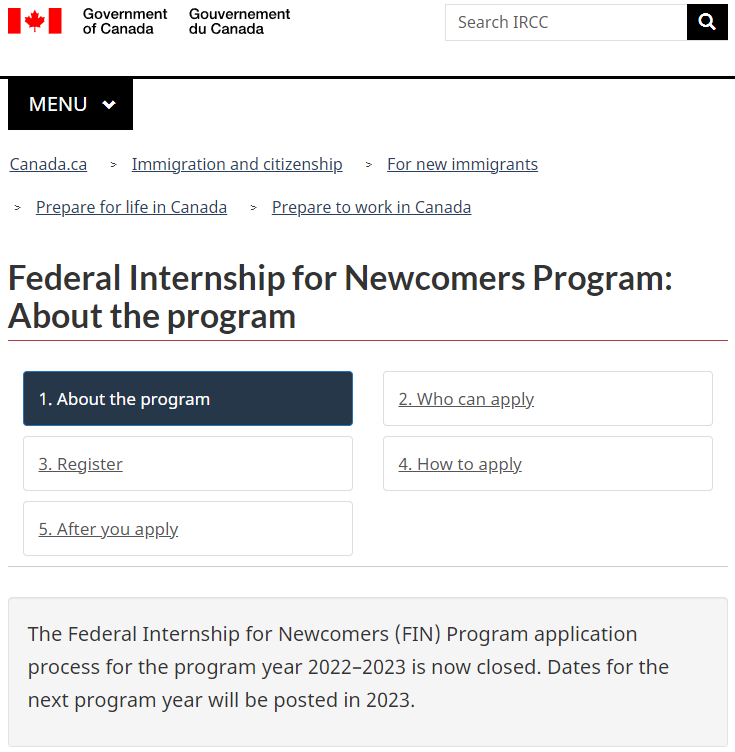 Government of Canada Gouvernement du Canada

Search IRCC

MENU

Canada.ca > Immigration and citizenship > For new immigrants > Prepare for life in Canada > Prepare to work in Canada

Federal Internship for Newcomers Program: About the program

1. About the program

2. Who can apply

3. Register

4. How to apply

5. After you apply

The Federal Internship for Newcomers (FIN) Program application process for the program year 2022–2023 is now closed. Dates for the next program year will be posted in 2023.